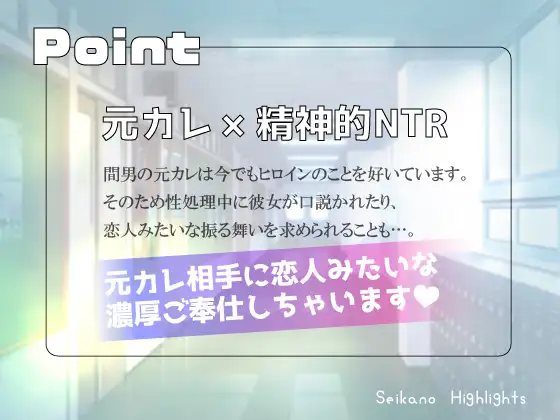 Point

元カレ × 精神的NTR

間男の元カレは今でもヒロインのことを好いています。
そのため性処理中に彼女が口説かれたり、
恋人みたいな振る舞いを求められることも…。

元カレ相手に恋人みたいな
濃厚ご奉仕しちゃいます♥

Seikano Highlights